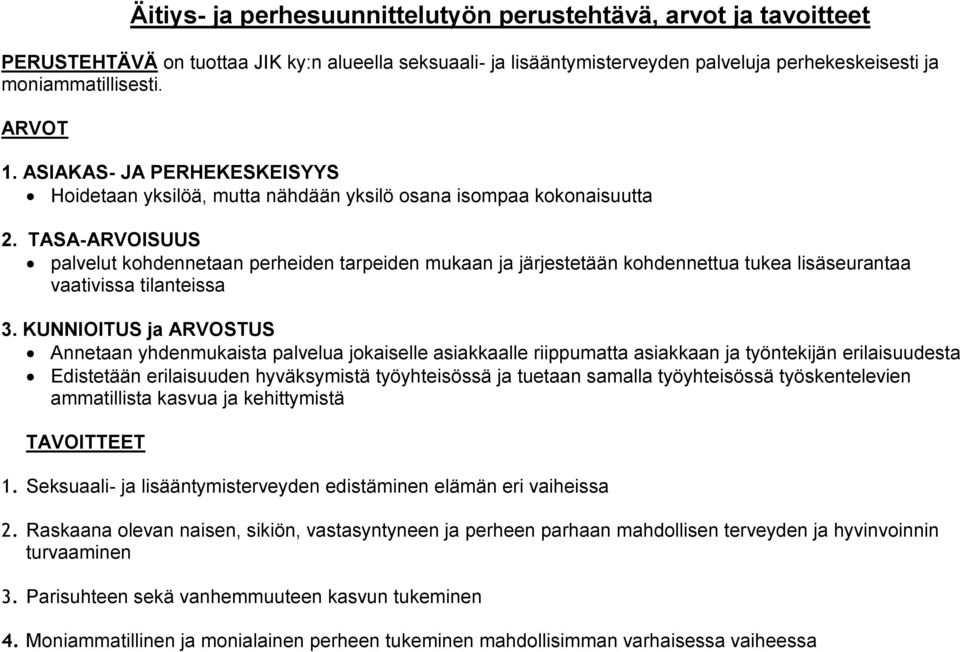 Äitiys- ja perhesuunnittelutyön perustehtävä, arvot ja tavoitteet

PERUSTEHTÄVÄ on tuottaa JIK ky:n alueella seksuaali- ja lisääntymisterveyden palveluja perhekeskeisesti ja moniammatillisesti.

ARVOT

1. ASIAKAS- JA PERHEKESKEISYYS
• Hoidetaan yksilöä, mutta nähdään yksilö osana isompaa kokonaisuutta

2. TASA-ARVOISUUS
• palvelut kohdennetaan perheiden tarpeiden mukaan ja järjestetään kohdennettua tukea lisäseurantaa vaativissa tilanteissa

3. KUNNIOITUS ja ARVOSTUS
• Annetaan yhdenmukaista palvelua jokaiselle asiakkaalle riippumatta asiakkaan ja työntekijän erilaisuudesta
• Edistetään erilaisuuden hyväksymistä työyhteisössä ja tuetaan samalla työyhteisössä työskentelevien ammatillista kasvua ja kehittymistä

TAVOITTEET

1. Seksuaali- ja lisääntymisterveyden edistäminen elämän eri vaiheissa

2. Raskaana olevan naisen, sikiön, vastasyntyneen ja perheen parhaan mahdollisen terveyden ja hyvinvoinnin turvaaminen

3. Parisuhteen sekä vanhemmuuteen kasvun tukeminen

4. Moniammatillinen ja monialainen perheen tukeminen mahdollisimman varhaisessa vaiheessa